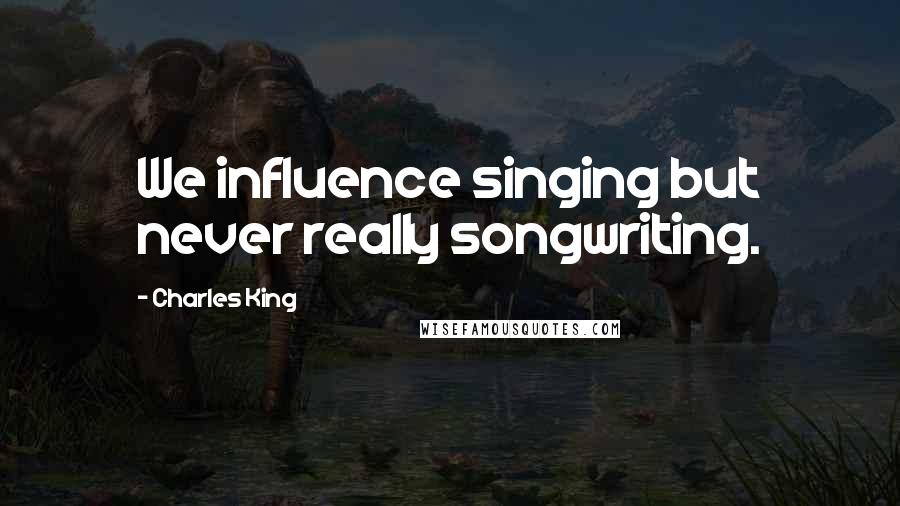 We influence singing but never really songwriting.

- Charles King

WISEFAMOUSQUOTES.COM